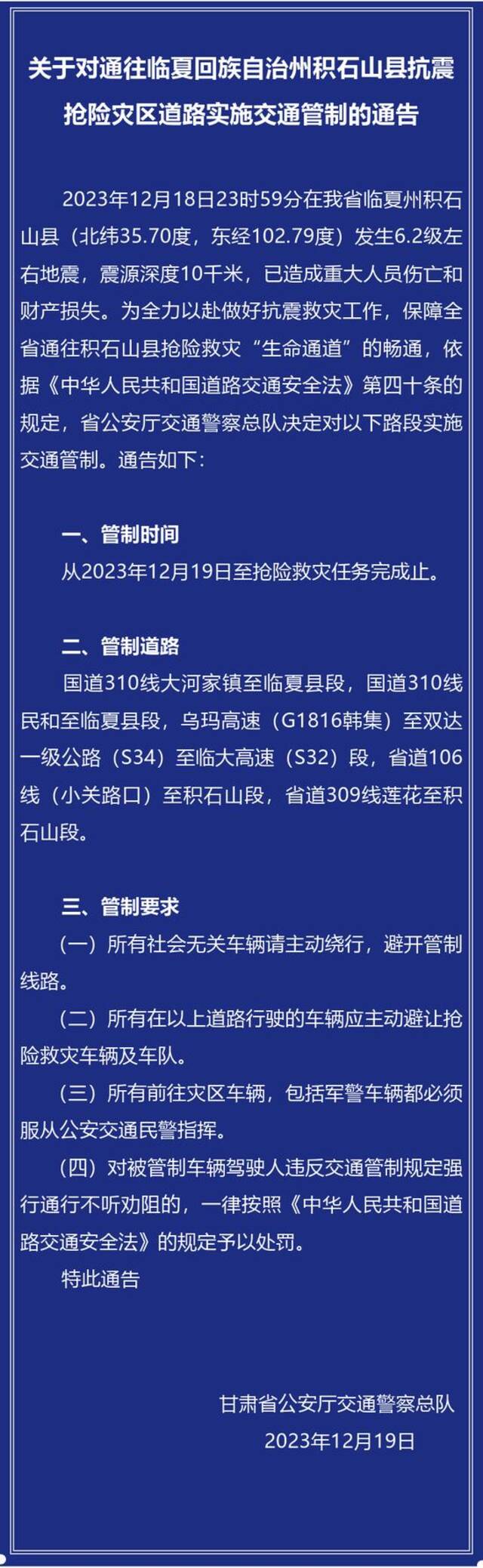 关于对通往临夏回族自治州积石山县抗震抢险灾区道路实施交通管制的通告

2023年12月18日23时59分在我省临夏州积石山县（北纬35.70度，东经102.79度）发生6.2级左右地震，震源深度10千米，已造成重大人员伤亡和财产损失。为全力以赴做好抗震救灾工作，保障全省通往积石山县抢险救灾“生命通道”的畅通，依据《中华人民共和国道路交通安全法》第四十条的规定，省公安厅交通警察总队决定对以下路段实施交通管制。通告如下：

一、管制时间

从2023年12月19日至抢险救灾任务完成止。

二、管制道路

国道310线大河家镇至临夏县段，国道310线民和至临夏县段，乌玛高速（G1816韩集）至双达一级公路（S34）至临大高速（S32）段，省道106线（小关路口）至积石山段，省道309线莲花至积石山段。

三、管制要求

（一）所有社会无关车辆请主动绕行，避开管制线路。

（二）所有在以上道路行驶的车辆应主动避让抢险救灾车辆及车队。

（三）所有前往灾区车辆，包括军警车辆都必须服从公安交通民警指挥。

（四）对被管制车辆驾驶人违反交通管制规定强行通行不听劝阻的，一律按照《中华人民共和国道路交通安全法》的规定予以处罚。

特此通告

甘肃省公安厅交通警察总队
2023年12月19日